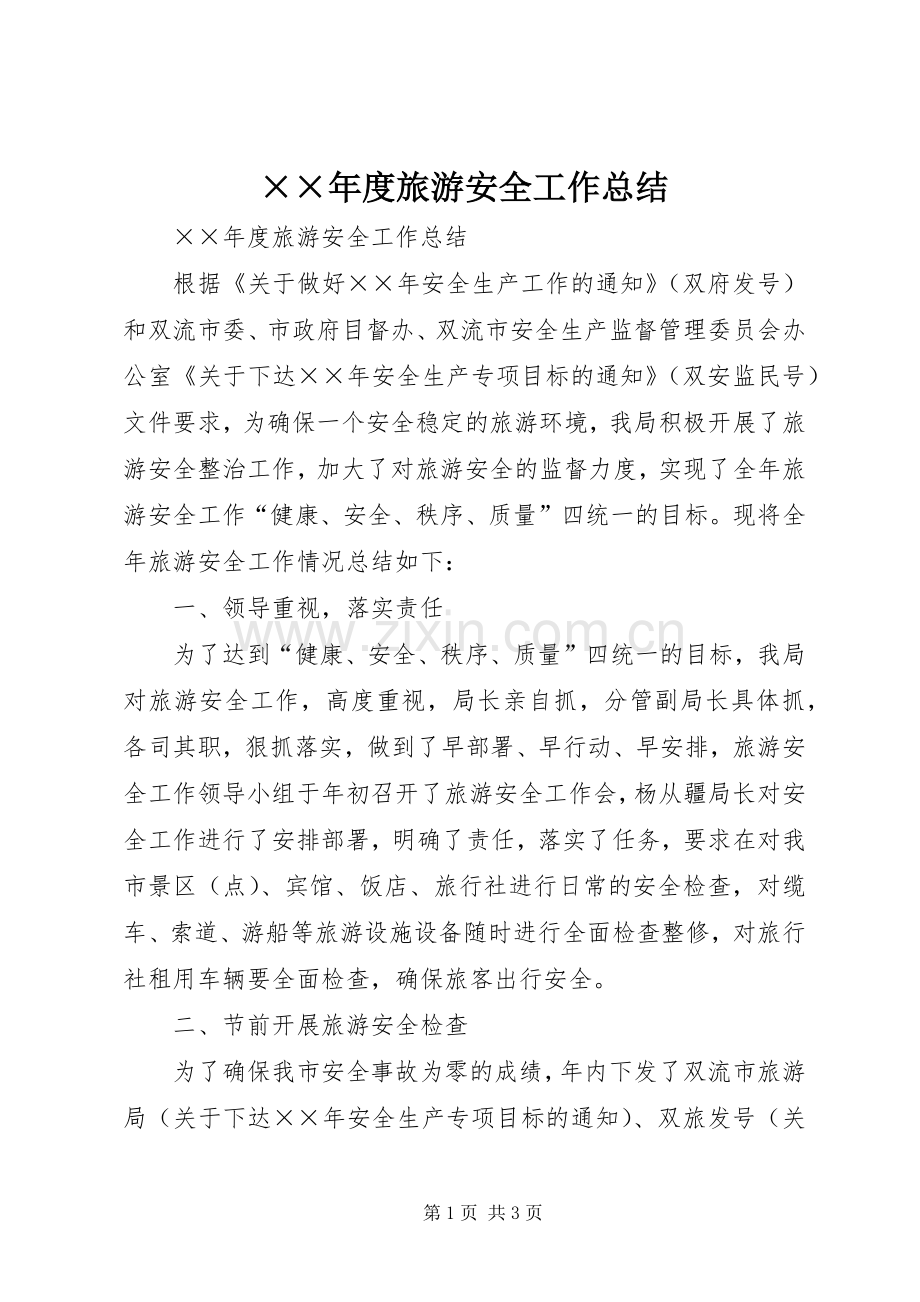 ××年度旅游安全工作总结

××年度旅游安全工作总结

根据《关于做好××年安全生产工作的通知》（双府发号）和双流市委、市政府目督办、双流市安全生产监督管理委员会办公室《关于下达××年安全生产专项目标的通知》（双安监民号）文件要求，为确保一个安全稳定的旅游环境，我局积极开展了旅游安全整治工作，加大了对旅游安全的监督力度，实现了全年旅游安全工作“健康、安全、秩序、质量”四统一的目标。现将全年旅游安全工作情况总结如下：

一、领导重视，落实责任

为了达到“健康、安全、秩序、质量”四统一的目标，我局对旅游安全工作，高度重视，局长亲自抓，分管副局长具体抓，各司其职，狠抓落实，做到了早部署、早行动、早安排，旅游安全工作领导小组于年初召开了旅游安全工作会，杨从疆局长对安全工作进行了安排部署，明确了责任，落实了任务，要求在对我市景区（点）、宾馆、饭店、旅行社进行日常的安全检查，对缆车、索道、游船等旅游设施设备随时进行全面检查整修，对旅行社租用车辆要全面检查，确保旅客出行安全。

二、节前开展旅游安全检查

为了确保我市安全事故为零的成绩，年内下发了双流市旅游局（关于下达××年安全生产专项目标的通知）、双旅发号（关

第1页 共3页

www.zixin.com.cn